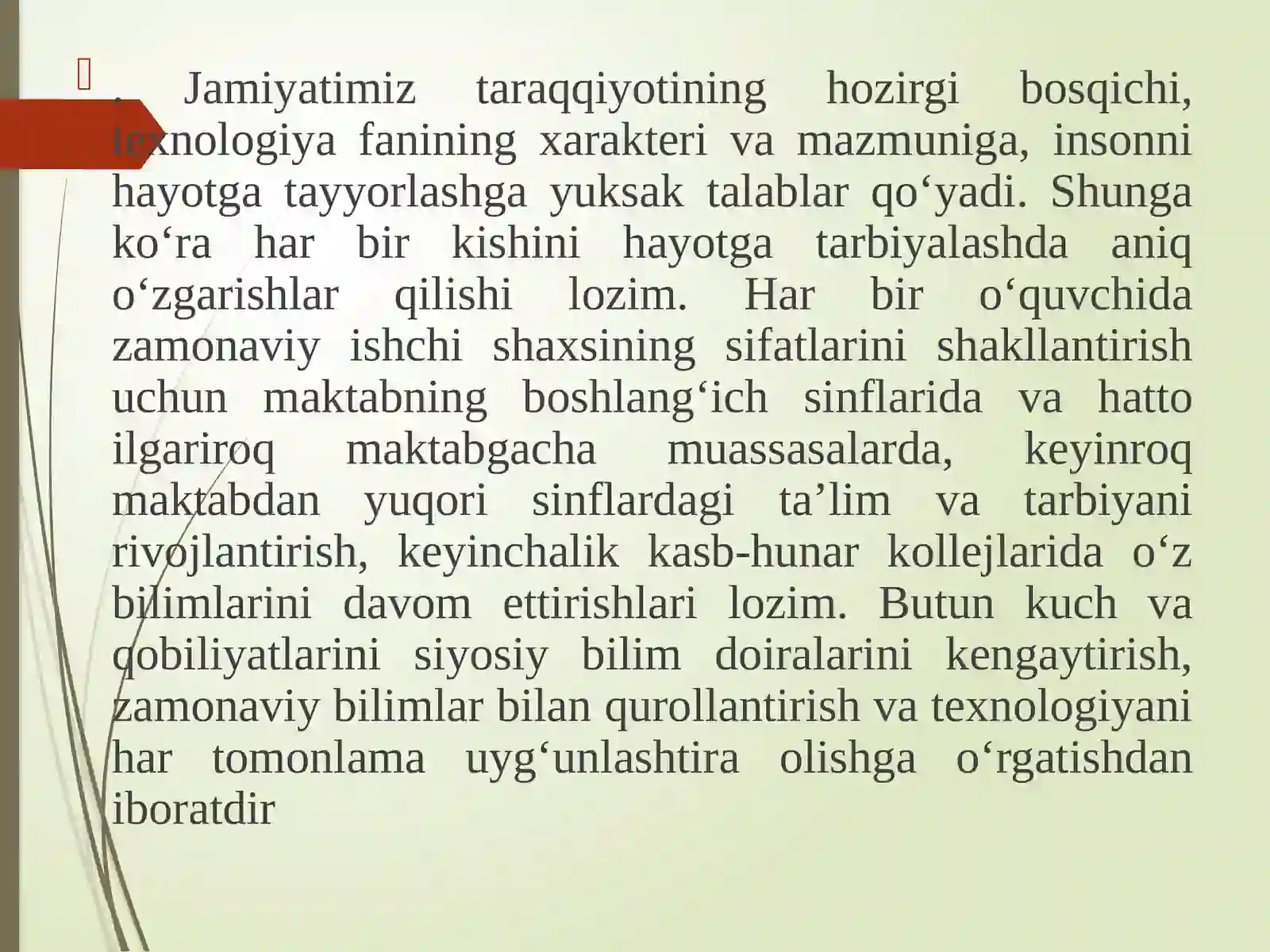 . Jamiyatimiz taraqqiyotining hozirgi bosqichi, texnologiya fanining xarakteri va mazmuniga, insonni hayotga tayyorlashga yuksak talablar qo‘yadi. Shunga ko‘ra har bir kishini hayotga tarbiyalashda aniq o‘zgarishlar qilishi lozim. Har bir o‘quvchida zamonaviy ishchi shaxsining sifatlarini shakllantirish uchun maktabning boshlang‘ich sinflarida va hatto ilgariroq maktabgacha muassasalarda, keyinroq maktabdan yuqori sinflardagi ta’lim va tarbiyani rivojlantirish, keyinchalik kasb-hunar kollejlarida o‘z bilimlarini davom ettirishlari lozim. Butun kuch va qobiliyatlarini siyosiy bilim doiralarini kengaytirish, zamonaviy bilimlar bilan qurollantirish va texnologiyani har tomonlama uyg‘unlashtira olishga o‘rgatishdan iboratdir